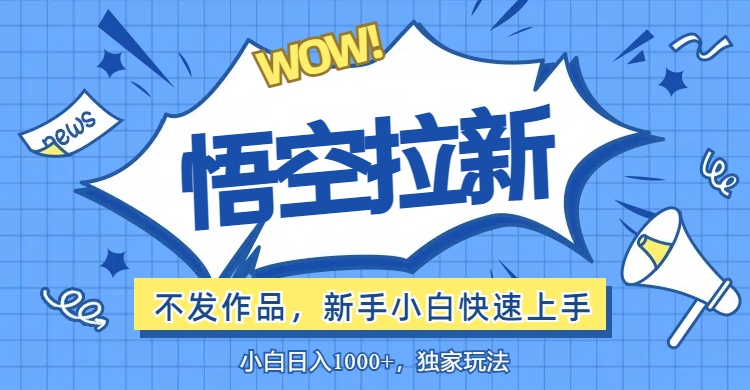 WOW!

news

悟空拉新

不发作品，新手小白快速上手

小白日入1000+，独家玩法